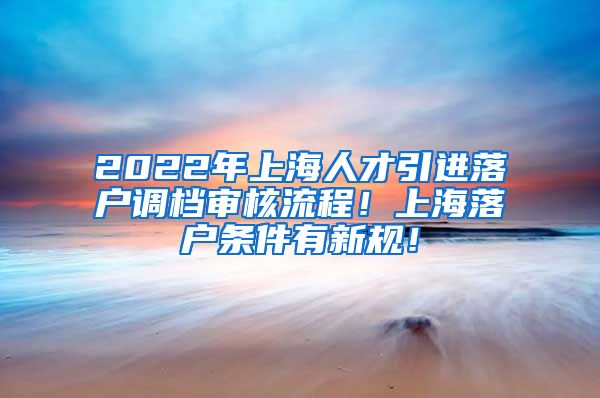 2022年上海人才引进落户调档审核流程！上海落户条件有新规！